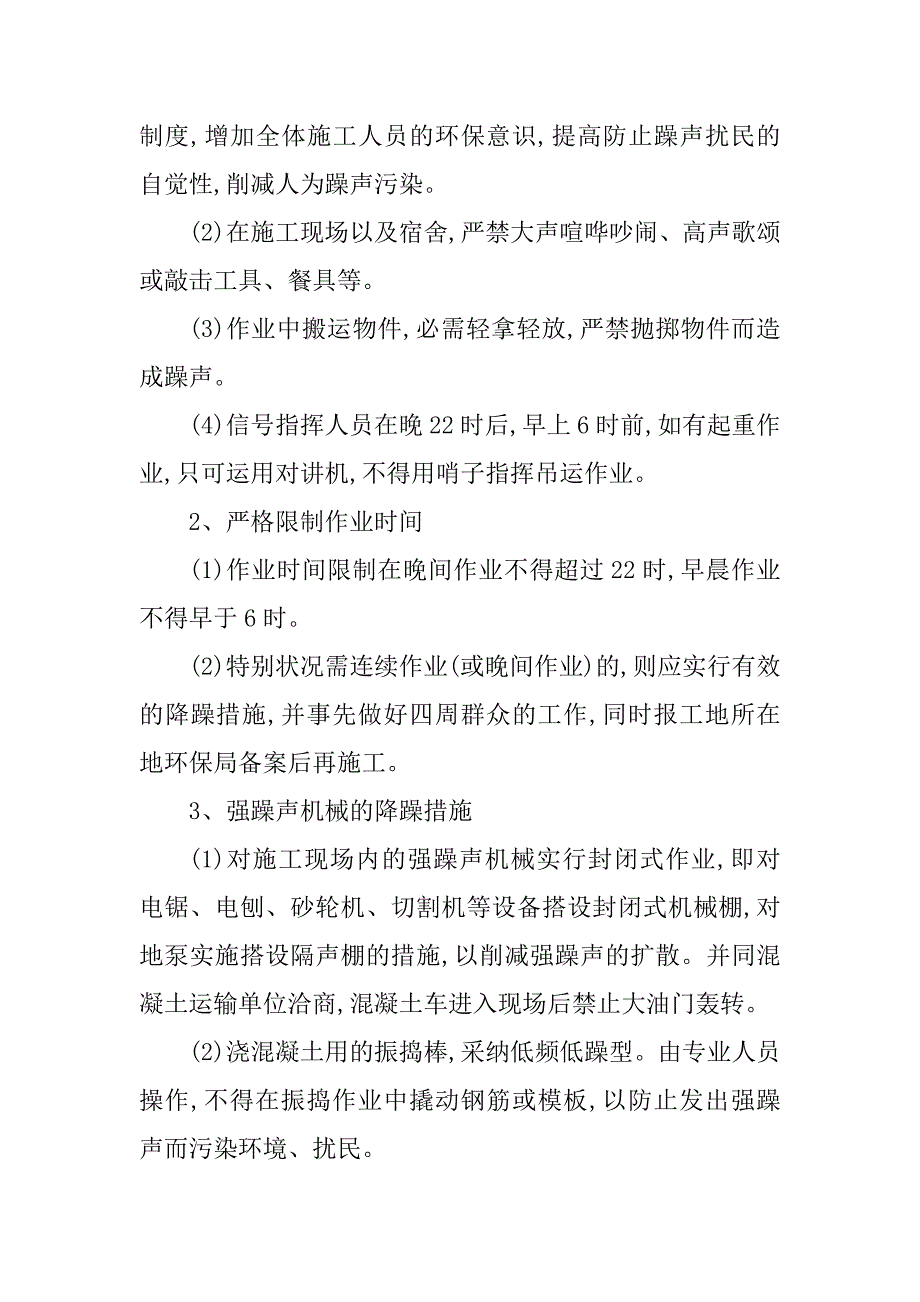 制度,增加全体施工人员的环保意识,提高防止躁声扰民的自觉性,削减人为躁声污染。

(2)在施工现场以及宿舍,严禁大声喧哗吵闹、高声歌颂或敲击工具、餐具等。

(3)作业中搬运物件,必需轻拿轻放,严禁抛掷物件而造成躁声。

(4)信号指挥人员在晚22时后,早上6时前,如有起重作业,只可运用对讲机,不得用哨子指挥吊运作业。

2、严格限制作业时间

(1)作业时间限制在晚间作业不得超过22时,早晨作业不得早于6时。

(2)特别状况需连续作业(或晚间作业)的,则应实行有效的降躁措施,并事先做好四周群众的工作,同时报工地所在地环保局备案后再施工。

3、强躁声机械的降躁措施

(1)对施工现场内的强躁声机械实行封闭式作业,即对电锯、电刨、砂轮机、切割机等设备搭设封闭式机械棚,对地泵实施搭设隔声棚的措施,以削减强躁声的扩散。并同混凝土运输单位洽商,混凝土车进入现场后禁止大油门轰转。

(2)浇混凝土用的振捣棒,采纳低频低躁型。由专业人员操作,不得在振捣作业中撬动钢筋或模板,以防止发出强躁声而污染环境、扰民。